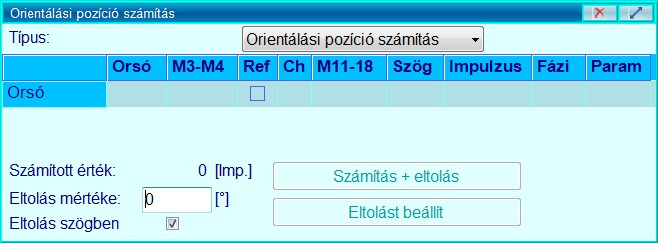 Orientálási pozíció számítás

Típus:

Orientálási pozíció számítás

| | Orsó | M3-M4 | Ref | Ch | M11-18 | Szög | Impulzus | Fázi | Param |
|---|---|---|---|---|---|---|---|---|---|
| Orsó | | | | | | | | | |

Számított érték: 0 [Imp.]

Eltolás mértéke: 0 [°]

Eltolás szögben

Számítás + eltolás

Eltolást beállít